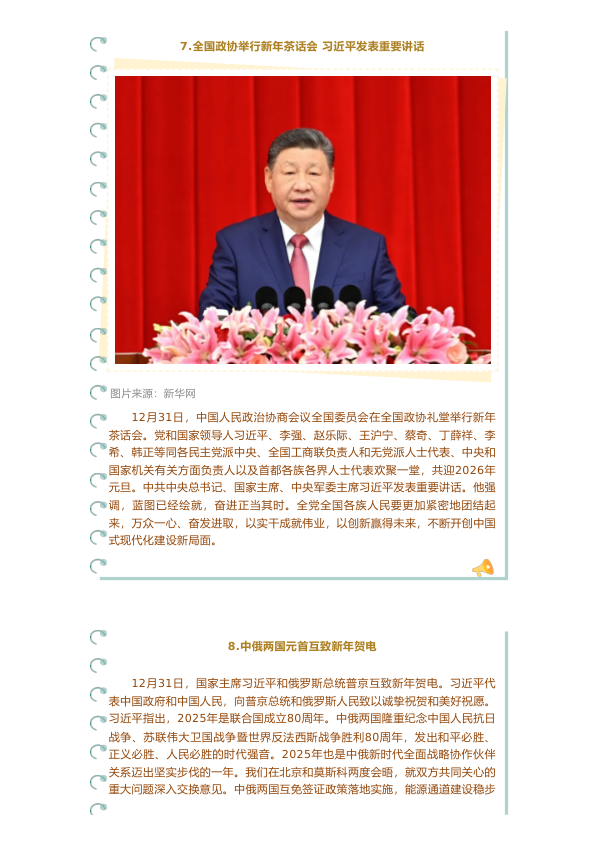 7.全国政协举行新年茶话会 习近平发表重要讲话

图片来源：新华网

12月31日，中国人民政治协商会议全国委员会在全国政协礼堂举行新年茶话会。党和国家领导人习近平、李强、赵乐际、王沪宁、蔡奇、丁薛祥、李希、韩正等同各民主党派中央、全国工商联负责人和无党派人士代表、中央和国家机关有关方面负责人以及首都各族各界人士代表欢聚一堂，共迎2026年元旦。中共中央总书记、国家主席、中央军委主席习近平发表重要讲话。他强调，蓝图已经绘就，奋进正当其时。全党全国各族人民要更加紧密地团结起来，万众一心、奋发进取，以实干成就伟业，以创新赢得未来，不断开创中国式现代化建设新局面。

8.中俄两国元首互致新年贺电

12月31日，国家主席习近平和俄罗斯总统普京互致新年贺电。习近平代表中国政府和中国人民，向普京总统和俄罗斯人民致以诚挚祝贺和美好祝愿。习近平指出，2025年是联合国成立80周年。中俄两国隆重纪念中国人民抗日战争、苏联伟大卫国战争暨世界反法西斯战争胜利80周年，发出和平必胜、正义必胜、人民必胜的时代强音。2025年也是中俄新时代全面战略协作伙伴关系迈出坚实步伐的一年。我们在北京和莫斯科两度会晤，就双方共同关心的重大问题深入交换意见。中俄两国互免签证政策落地实施，能源通道建设稳步